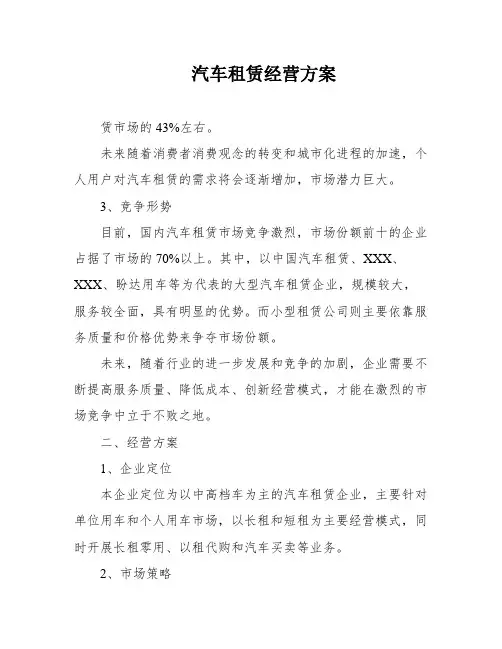 汽车租赁经营方案

赁市场的 43%左右。

未来随着消费者消费观念的转变和城市化进程的加速，个人用户对汽车租赁的需求将会逐渐增加，市场潜力巨大。

3、竞争形势

目前，国内汽车租赁市场竞争激烈，市场份额前十的企业占据了市场的 70%以上。其中，以中国汽车租赁、XXX、XXX、盼达用车等为代表的大型汽车租赁企业，规模较大，服务较全面，具有明显的优势。而小型租赁公司则主要依靠服务质量和价格优势来争夺市场份额。

未来，随着行业的进一步发展和竞争的加剧，企业需要不断提高服务质量、降低成本、创新经营模式，才能在激烈的市场竞争中立于不败之地。

二、经营方案

1、企业定位

本企业定位为以中高档车为主的汽车租赁企业，主要针对单位用车和个人用车市场，以长租和短租为主要经营模式，同时开展长租零用、以租代购和汽车买卖等业务。

2、市场策略